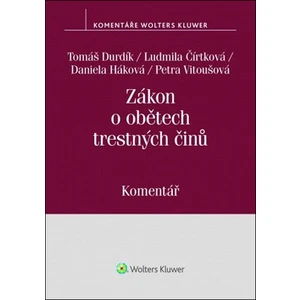 KOMENTÁŘE WOLTERS KLUWER

Tomáš Durdík / Ludmila Čírtková / Daniela Háková / Petra Vitoušová

Zákon o obětech trestných činů

Komentář

Wolters Kluwer